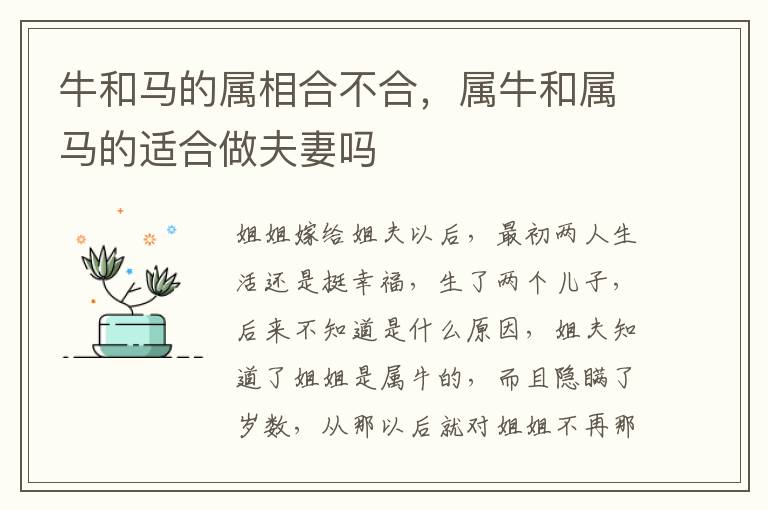 牛和马的属相合不合，属牛和属马的适合做夫妻吗

姐姐嫁给姐夫以后，最初两人生活还是挺幸福，生了两个儿子，后来不知道是什么原因，姐夫知道了姐姐是属牛的，而且隐瞒了岁数，从那以后就对姐姐不再那